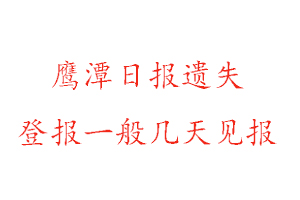 鹰潭日报遗失
登报一般几天见报